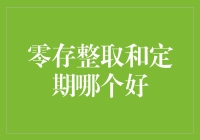 零存整取和定期哪个好